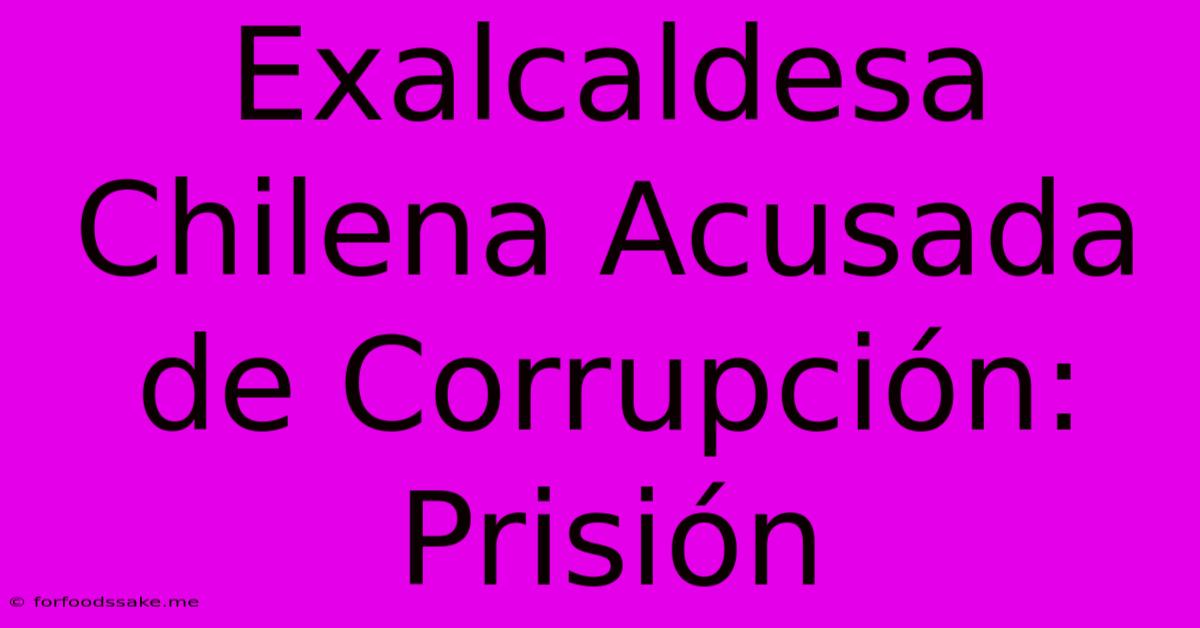 Exalcaldesa Chilena Acusada de Corrupción: Prisión

© forfoodssake.me